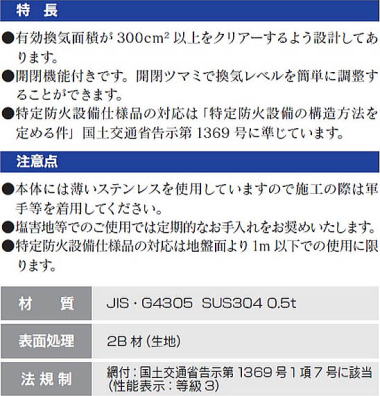 特　長

●有効換気面積が $300cm^2$ 以上をクリアーするよう設計してあります。

●開閉機能付きです。開閉ツマミで換気レベルを簡単に調整することができます。

●特定防火設備仕様品の対応は「特定防火設備の構造方法を定める件」国土交通省告示第 1369 号に準じています。

注意点

●本体には薄いステンレスを使用していますので施工の際は軍手等を着用してください。

●塩害地等でのご使用では定期的なお手入れをお奨めいたします。

●特定防火設備仕様品の対応は地盤面より 1m 以下での使用に限ります。

| 材　質 | JIS・G4305　SUS304 0.5t |
|---|---|
| 表面処理 | 2B 材（生地） |
| 法 規 制 | 網付：国土交通省告示第 1369 号 1 項 7 号に該当（性能表示：等級 3） |